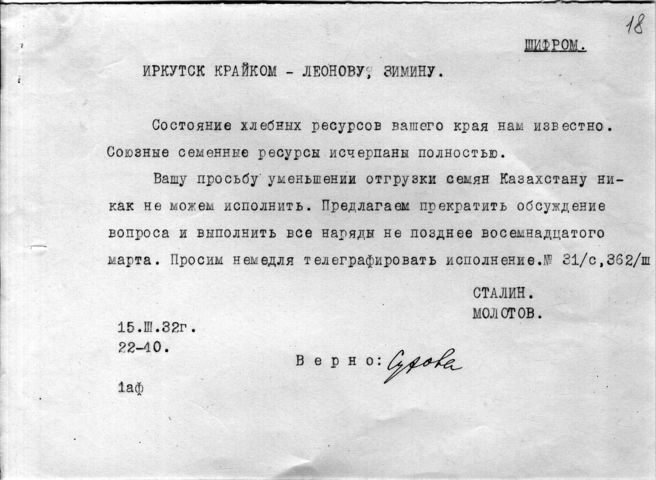 18

ШИФРОМ.

ИРКУТСК КРАЙКОМ - ЛЕОНОВУ, ЗИМИНУ.

Состояние хлебных ресурсов вашего края нам известно. Союзные семенные ресурсы исчерпаны полностью.

Вашу просьбу уменьшении отгрузки семян Казахстану никак не можем исполнить. Предлагаем прекратить обсуждение вопроса и выполнить все наряды не позднее восемнадцатого марта. Просим немедля телеграфировать исполнение.№ 31/с,362/ш

СТАЛИН.
МОЛОТОВ.

15.Ш.32г.
22-40.

Верно: Сухова

1аф